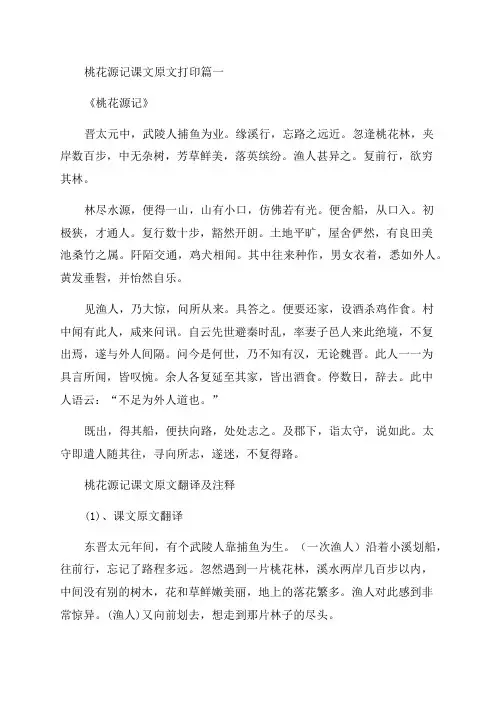 桃花源记课文原文打印篇一

《桃花源记》

晋太元中，武陵人捕鱼为业。缘溪行，忘路之远近。忽逢桃花林，夹岸数百步，中无杂树，芳草鲜美，落英缤纷。渔人甚异之。复前行，欲穷其林。

林尽水源，便得一山，山有小口，仿佛若有光。便舍船，从口入。初极狭，才通人。复行数十步，豁然开朗。土地平旷，屋舍俨然，有良田美池桑竹之属。阡陌交通，鸡犬相闻。其中往来种作，男女衣着，悉如外人。黄发垂髫，并怡然自乐。

见渔人，乃大惊，问所从来。具答之。便要还家，设酒杀鸡作食。村中闻有此人，咸来问讯。自云先世避秦时乱，率妻子邑人来此绝境，不复出焉，遂与外人间隔。问今是何世，乃不知有汉，无论魏晋。此人一一为具言所闻，皆叹惋。余人各复延至其家，皆出酒食。停数日，辞去。此中人语云："不足为外人道也。"

既出，得其船，便扶向路，处处志之。及郡下，诣太守，说如此。太守即遣人随其往，寻向所志，遂迷，不复得路。

桃花源记课文原文翻译及注释

(1)、课文原文翻译

东晋太元年间，有个武陵人靠捕鱼为生。（一次渔人）沿着小溪划船，往前行，忘记了路程多远。忽然遇到一片桃花林，溪水两岸几百步以内，中间没有别的树木，花和草鲜嫩美丽，地上的落花繁多。渔人对此感到非常惊异。(渔人)又向前划去，想走到那片林子的尽头。